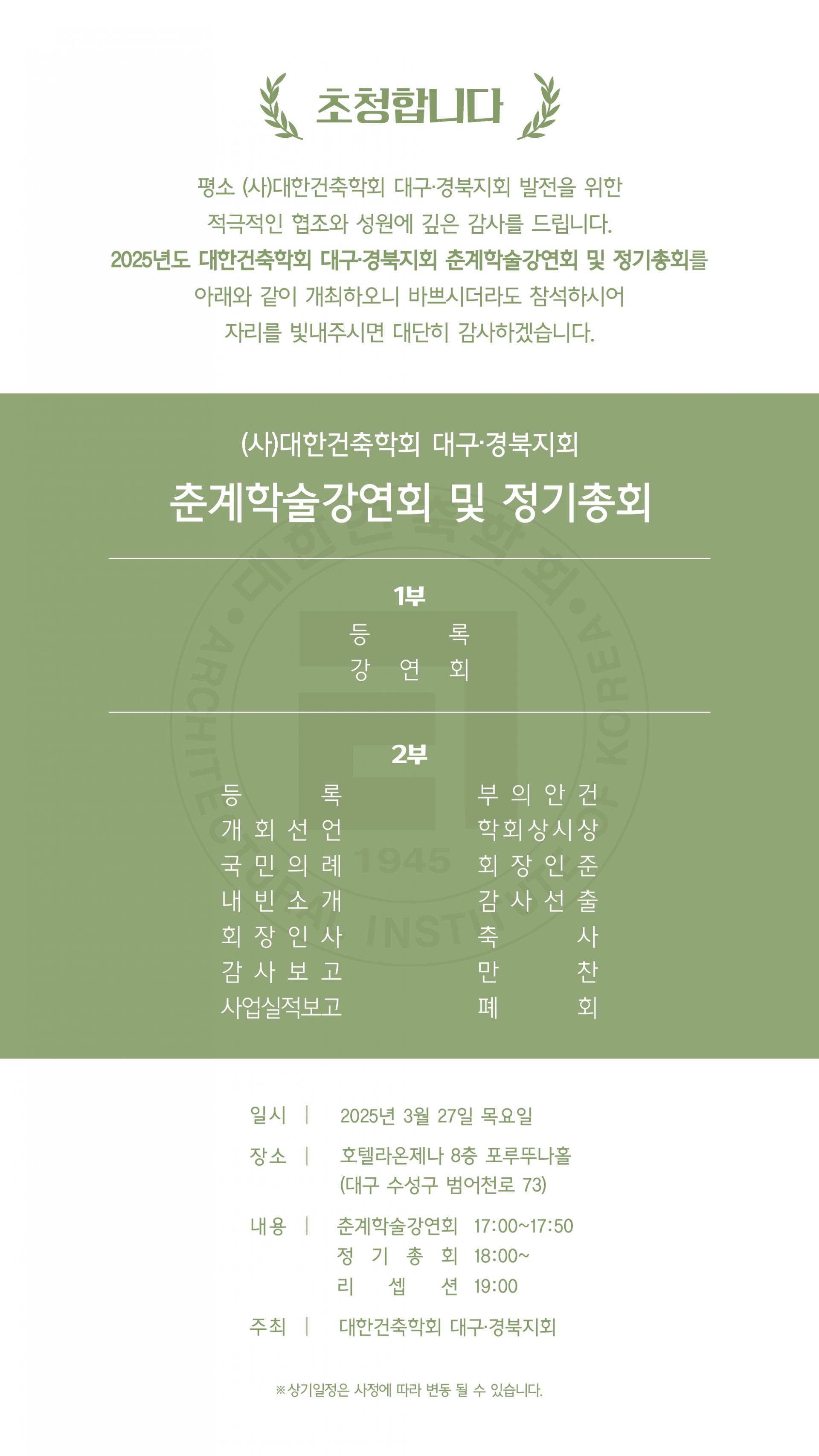 초청합니다

평소 (사)대한건축학회 대구·경북지회 발전을 위한 적극적인 협조와 성원에 깊은 감사를 드립니다. 2025년도 대한건축학회 대구·경북지회 춘계학술강연회 및 정기총회를 아래와 같이 개최하오니 바쁘시더라도 참석하시어 자리를 빛내주시면 대단히 감사하겠습니다.

(사)대한건축학회 대구·경북지회

춘계학술강연회 및 정기총회

1부

등 록
강 연 회

2부

등 록
개 회 선 언
국 민 의 례
내 빈 소 개
회 장 인 사
감 사 보 고
사업실적보고

부 의 안 건
학회상시상
회 장 인 준
감 사 선 출
축 사
만 찬
폐 회

일시 | 2025년 3월 27일 목요일

장소 | 호텔라온제나 8층 포루뚜나홀 (대구 수성구 범어천로 73)

내용 | 춘계학술강연회 17:00~17:50
정 기 총 회 18:00~
리 셉 션 19:00

주최 | 대한건축학회 대구·경북지회

※상기일정은 사정에 따라 변동 될 수 있습니다.